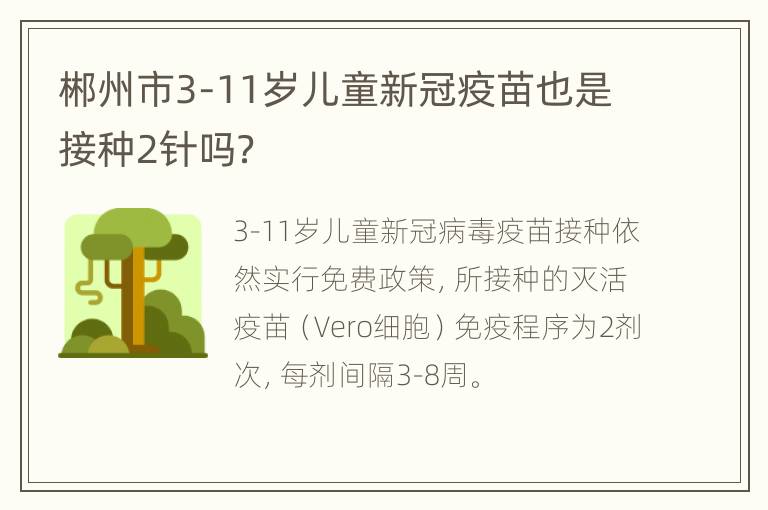 郴州市3-11岁儿童新冠疫苗也是接种2针吗?

3-11岁儿童新冠病毒疫苗接种依然实行免费政策, 所接种的灭活疫苗（Vero细胞）免疫程序为2剂次, 每剂间隔3-8周。